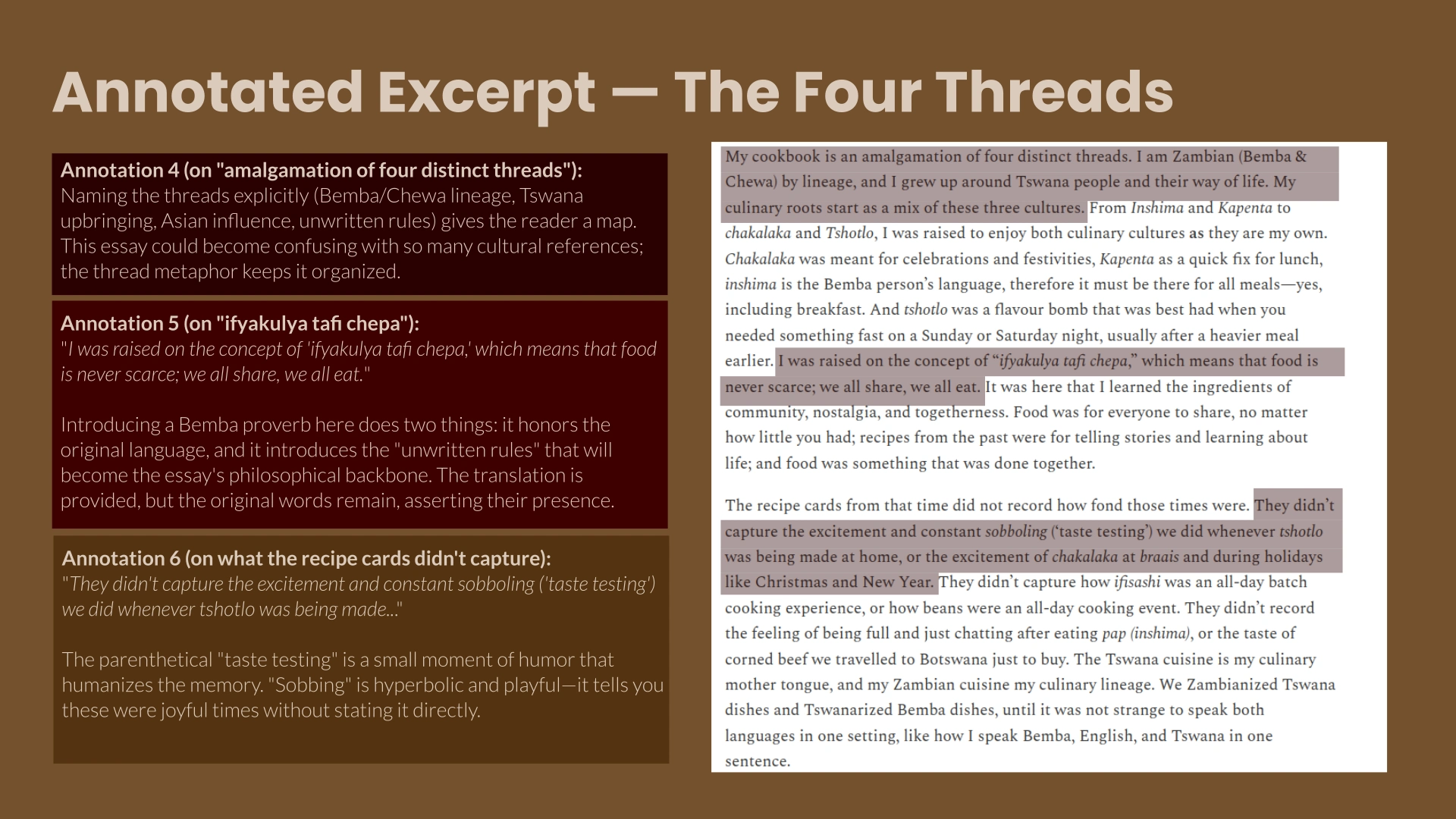 Annotated Excerpt — The Four Threads

Annotation 4 (on "amalgamation of four distinct threads"):
Naming the threads explicitly (Bemba/Chewa lineage, Tswana upbringing, Asian influence, unwritten rules) gives the reader a map. This essay could become confusing with so many cultural references; the thread metaphor keeps it organized.

Annotation 5 (on "ifyakulya tafi chepa"):
"I was raised on the concept of 'ifyakulya tafi chepa,' which means that food is never scarce; we all share, we all eat."

Introducing a Bemba proverb here does two things: it honors the original language, and it introduces the "unwritten rules" that will become the essay's philosophical backbone. The translation is provided, but the original words remain, asserting their presence.

Annotation 6 (on what the recipe cards didn't capture):
"They didn't capture the excitement and constant sobboling ('taste testing') we did whenever tshotlo was being made..."

The parenthetical "taste testing" is a small moment of humor that humanizes the memory. "Sobbing" is hyperbolic and playful—it tells you these were joyful times without stating it directly.

My cookbook is an amalgamation of four distinct threads. I am Zambian (Bemba & Chewa) by lineage, and I grew up around Tswana people and their way of life. My culinary roots start as a mix of these three cultures. From Inshima and Kapenta to chakalaka and Tshotlo, I was raised to enjoy both culinary cultures as they are my own. Chakalaka was meant for celebrations and festivities, Kapenta as a quick fix for lunch, inshima is the Bemba person's language, therefore it must be there for all meals—yes, including breakfast. And tshotlo was a flavour bomb that was best had when you needed something fast on a Sunday or Saturday night, usually after a heavier meal earlier. I was raised on the concept of "ifyakulya tafi chepa," which means that food is never scarce; we all share, we all eat. It was here that I learned the ingredients of community, nostalgia, and togetherness. Food was for everyone to share, no matter how little you had; recipes from the past were for telling stories and learning about life; and food was something that was done together.

The recipe cards from that time did not record how fond those times were. They didn't capture the excitement and constant sobboling ('taste testing') we did whenever tshotlo was being made at home, or the excitement of chakalaka at braais and during holidays like Christmas and New Year. They didn't capture how ifisashi was an all-day batch cooking experience, or how beans were an all-day cooking event. They didn't record the feeling of being full and just chatting after eating pap (inshima), or the taste of corned beef we travelled to Botswana just to buy. The Tswana cuisine is my culinary mother tongue, and my Zambian cuisine my culinary lineage. We Zambianized Tswana dishes and Tswanarized Bemba dishes, until it was not strange to speak both languages in one setting, like how I speak Bemba, English, and Tswana in one sentence.